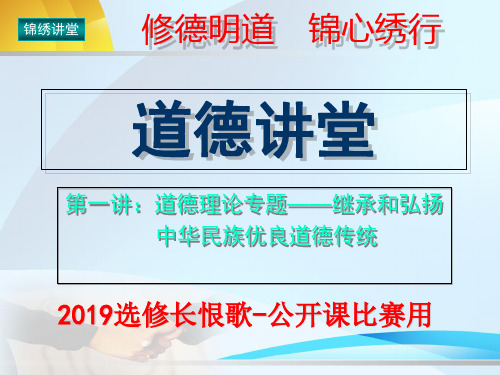 锦绣讲堂

修德明道　锦心绣行

道德讲堂

第一讲：道德理论专题——继承和弘扬中华民族优良道德传统

2019选修长恨歌-公开课比赛用